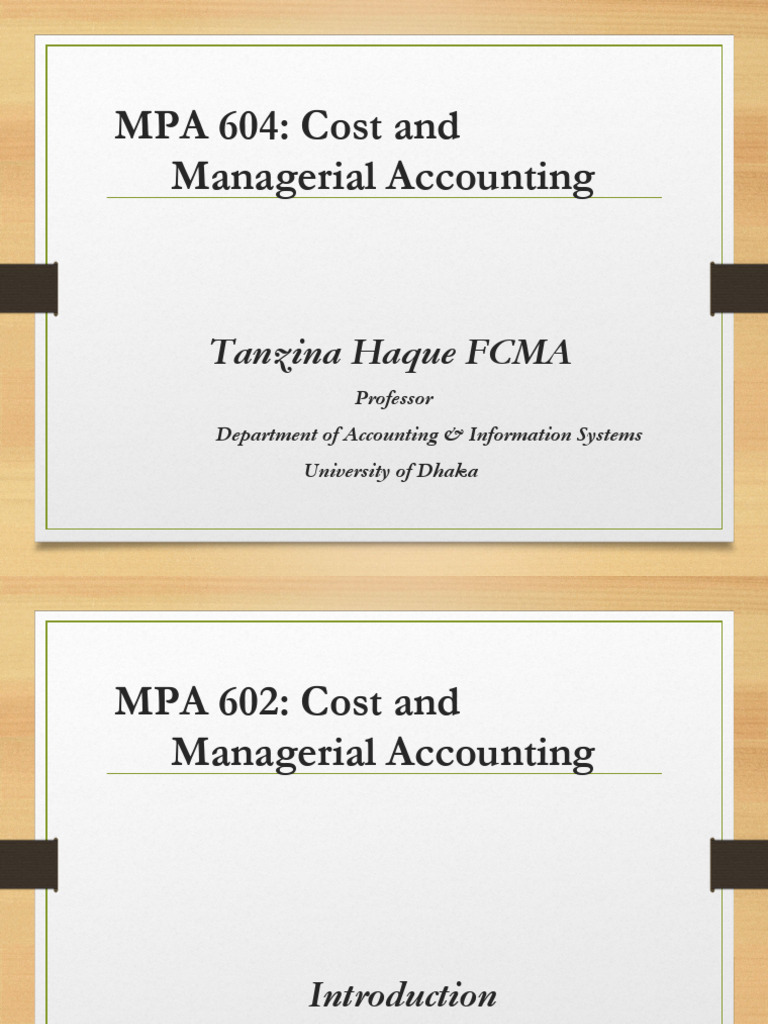 MPA 604: Cost and Managerial Accounting

Tanzina Haque FCMA

Professor

Department of Accounting & Information Systems

University of Dhaka

MPA 602: Cost and Managerial Accounting

Introduction